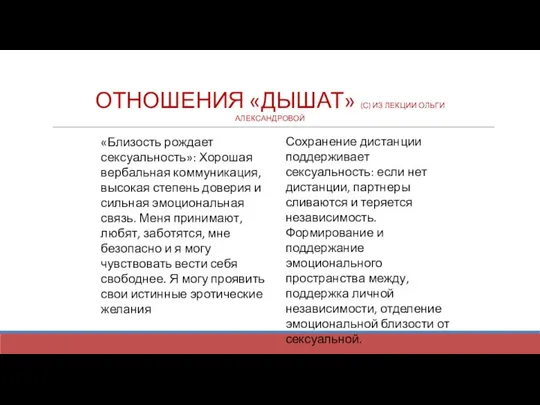 ОТНОШЕНИЯ «ДЫШАТ» (С) ИЗ ЛЕКЦИИ ОЛЬГИ АЛЕКСАНДРОВОЙ

«Близость рождает сексуальность»: Хорошая вербальная коммуникация, высокая степень доверия и сильная эмоциональная связь. Меня принимают, любят, заботятся, мне безопасно и я могу чувствовать вести себя свободнее. Я могу проявить свои истинные эротические желания

Сохранение дистанции поддерживает сексуальность: если нет дистанции, партнеры сливаются и теряется независимость. Формирование и поддержание эмоционального пространства между, поддержка личной независимости, отделение эмоциональной близости от сексуальной.